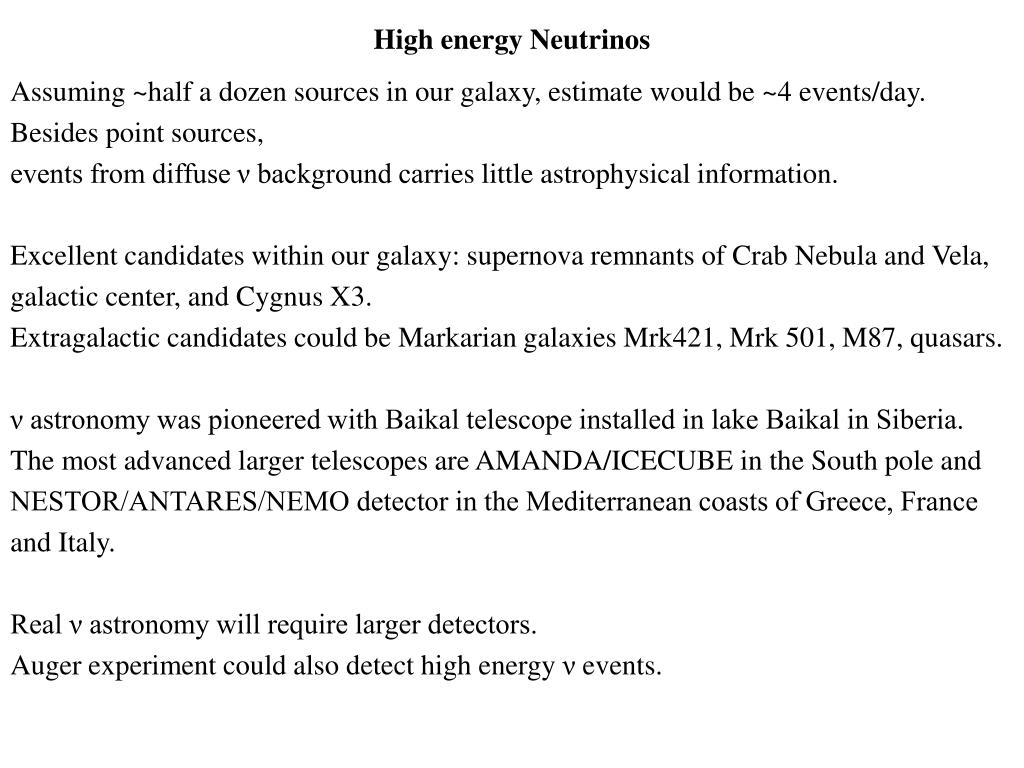 High energy Neutrinos

Assuming ~half a dozen sources in our galaxy, estimate would be ~4 events/day.
Besides point sources,
events from diffuse ν background carries little astrophysical information.

Excellent candidates within our galaxy: supernova remnants of Crab Nebula and Vela, galactic center, and Cygnus X3.
Extragalactic candidates could be Markarian galaxies Mrk421, Mrk 501, M87, quasars.

ν astronomy was pioneered with Baikal telescope installed in lake Baikal in Siberia.
The most advanced larger telescopes are AMANDA/ICECUBE in the South pole and NESTOR/ANTARES/NEMO detector in the Mediterranean coasts of Greece, France and Italy.

Real ν astronomy will require larger detectors.
Auger experiment could also detect high energy ν events.